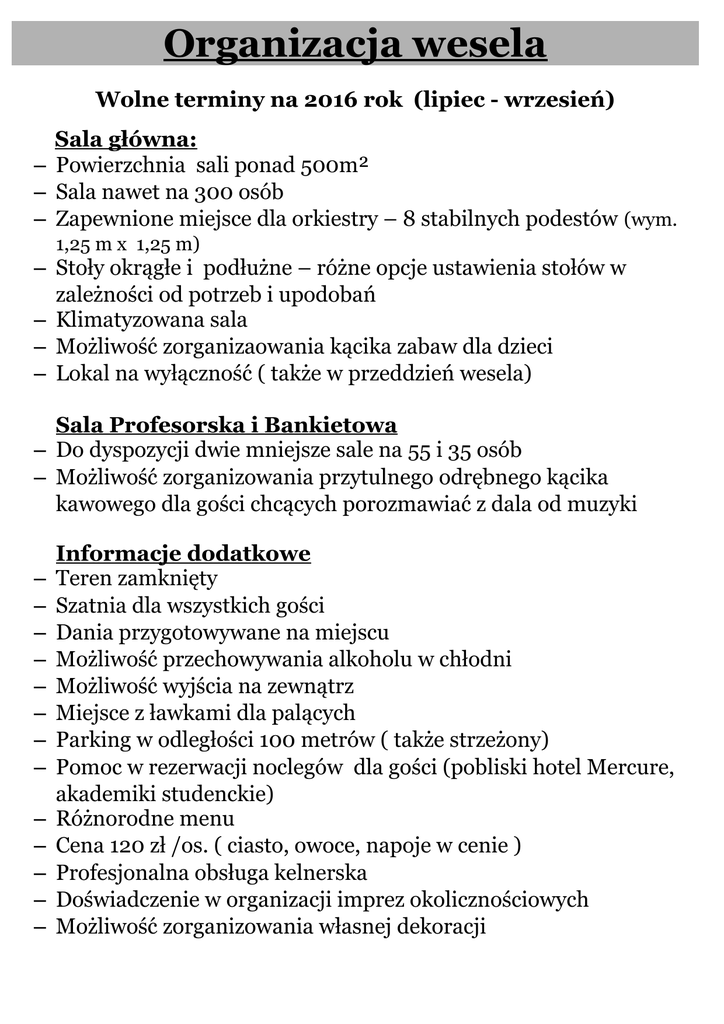 Organizacja wesela

Wolne terminy na 2016 rok (lipiec - wrzesień)

Sala główna:
– Powierzchnia sali ponad 500m²
– Sala nawet na 300 osób
– Zapewnione miejsce dla orkiestry – 8 stabilnych podestów (wym. 1,25 m x 1,25 m)
– Stoły okrągłe i podłużne – różne opcje ustawienia stołów w zależności od potrzeb i upodobań
– Klimatyzowana sala
– Możliwość zorganizaowania kącika zabaw dla dzieci
– Lokal na wyłączność ( także w przeddzień wesela)

Sala Profesorska i Bankietowa
– Do dyspozycji dwie mniejsze sale na 55 i 35 osób
– Możliwość zorganizowania przytulnego odrębnego kącika kawowego dla gości chcących porozmawiać z dala od muzyki

Informacje dodatkowe
– Teren zamknięty
– Szatnia dla wszystkich gości
– Dania przygotowywane na miejscu
– Możliwość przechowywania alkoholu w chłodni
– Możliwość wyjścia na zewnątrz
– Miejsce z ławkami dla palących
– Parking w odległości 100 metrów ( także strzeżony)
– Pomoc w rezerwacji noclegów dla gości (pobliski hotel Mercure, akademiki studenckie)
– Różnorodne menu
– Cena 120 zł /os. ( ciasto, owoce, napoje w cenie )
– Profesjonalna obsługa kelnerska
– Doświadczenie w organizacji imprez okolicznościowych
– Możliwość zorganizowania własnej dekoracji